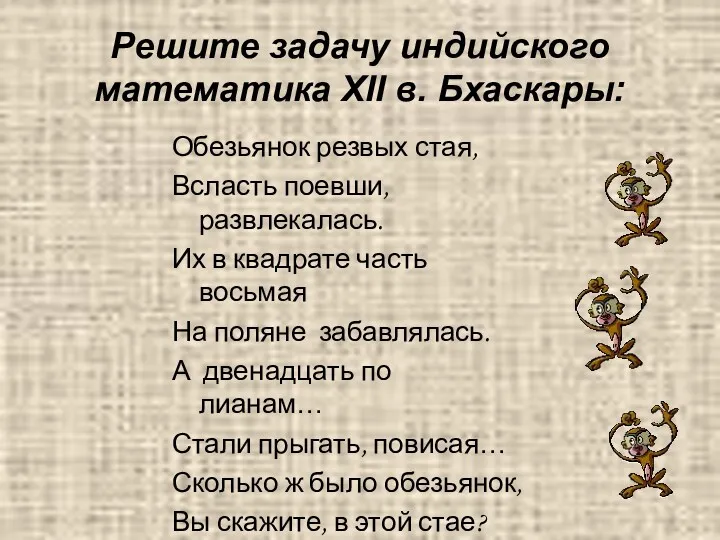 Решите задачу индийского математика XII в. Бхаскары:

Обезьянок резвых стая,
Всласть поевши, развлекалась.
Их в квадрате часть восьмая
На поляне забавлялась.
А двенадцать по лианам…
Стали прыгать, повисая…
Сколько ж было обезьянок,
Вы скажите, в этой стае?